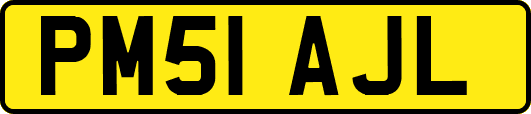 PM51 AJL